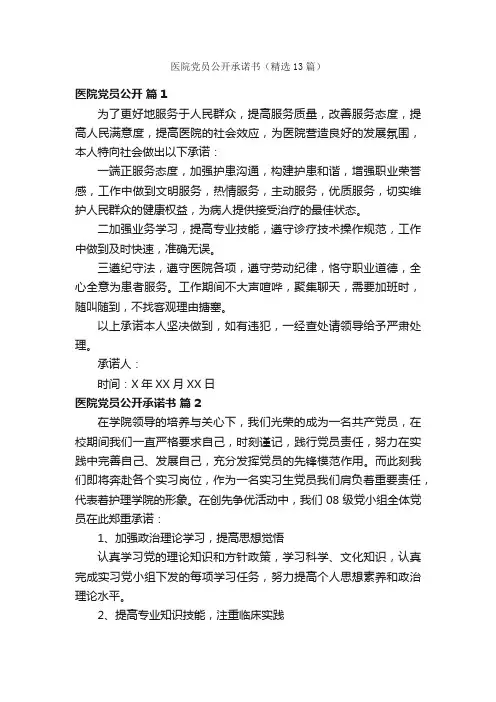 医院党员公开承诺书（精选13篇）

医院党员公开 篇1

为了更好地服务于人民群众，提高服务质量，改善服务态度，提高人民满意度，提高医院的社会效应，为医院营造良好的发展氛围，本人特向社会做出以下承诺：

一端正服务态度，加强护患沟通，构建护患和谐，增强职业荣誉感，工作中做到文明服务，热情服务，主动服务，优质服务，切实维护人民群众的健康权益，为病人提供接受治疗的最佳状态。

二加强业务学习，提高专业技能，遵守诊疗技术操作规范，工作中做到及时快速，准确无误。

三遵纪守法，遵守医院各项，遵守劳动纪律，恪守职业道德，全心全意为患者服务。工作期间不大声喧哗，聚集聊天，需要加班时，随叫随到，不找客观理由搪塞。

以上承诺本人坚决做到，如有违犯，一经查处请领导给予严肃处理。

承诺人：

时间：X年XX月XX日

医院党员公开承诺书 篇2

在学院领导的培养与关心下，我们光荣的成为一名共产党员，在校期间我们一直严格要求自己，时刻谨记，践行党员责任，努力在实践中完善自己、发展自己，充分发挥党员的先锋模范作用。而此刻我们即将奔赴各个实习岗位，作为一名实习生党员我们肩负着重要责任，代表着护理学院的形象。在创先争优活动中，我们08级党小组全体党员在此郑重承诺：

1、加强政治理论学习，提高思想觉悟

认真学习党的理论知识和方针政策，学习科学、文化知识，认真完成实习党小组下发的每项学习任务，努力提高个人思想素养和政治理论水平。

2、提高专业知识技能，注重临床实践